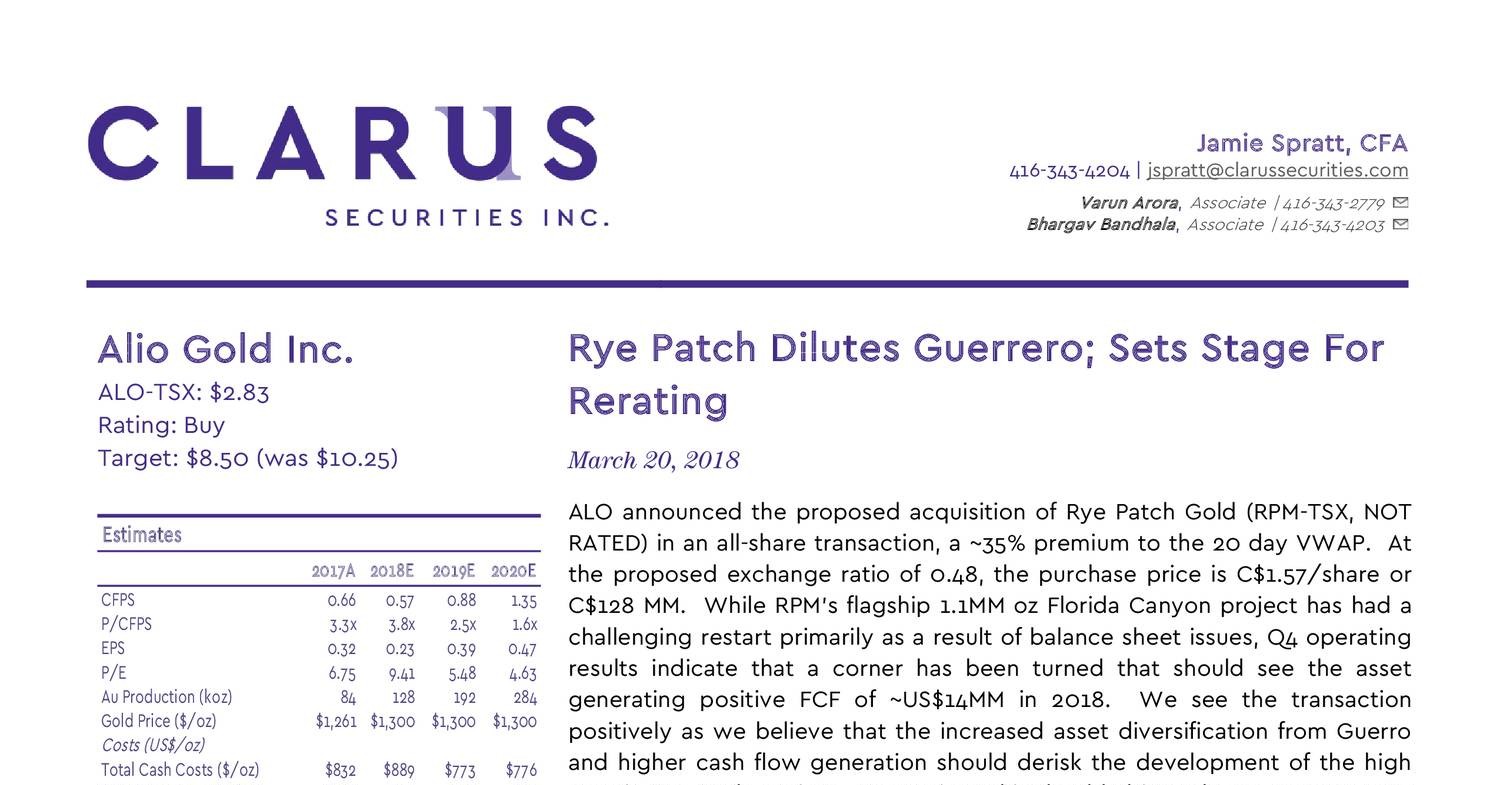 CLARUS
SECURITIES INC.

Jamie Spratt, CFA
416-343-4204 | jspratt@clarussecurities.com
Varun Arora, Associate | 416-343-2779
Bhargav Bandhala, Associate | 416-343-4203

Alio Gold Inc.
ALO-TSX: $2.83
Rating: Buy
Target: $8.50 (was $10.25)

Estimates

| | 2017A | 2018E | 2019E | 2020E |
|---|---|---|---|---|
| CFPS | 0.66 | 0.57 | 0.88 | 1.35 |
| P/CFPS | 3.3x | 3.8x | 2.5x | 1.6x |
| EPS | 0.32 | 0.23 | 0.39 | 0.47 |
| P/E | 6.75 | 9.41 | 5.48 | 4.63 |
| Au Production (koz) | 84 | 128 | 192 | 284 |
| Gold Price ($/oz) | $1,261 | $1,300 | $1,300 | $1,300 |
| Costs (US$/oz) | | | | |
| Total Cash Costs ($/oz) | $832 | $889 | $773 | $776 |

Rye Patch Dilutes Guerrero; Sets Stage For Rerating

March 20, 2018

ALO announced the proposed acquisition of Rye Patch Gold (RPM-TSX, NOT RATED) in an all-share transaction, a ~35% premium to the 20 day VWAP. At the proposed exchange ratio of 0.48, the purchase price is C$1.57/share or C$128 MM. While RPM's flagship 1.1MM oz Florida Canyon project has had a challenging restart primarily as a result of balance sheet issues, Q4 operating results indicate that a corner has been turned that should see the asset generating positive FCF of ~US$14MM in 2018. We see the transaction positively as we believe that the increased asset diversification from Guerro and higher cash flow generation should derisk the development of the high